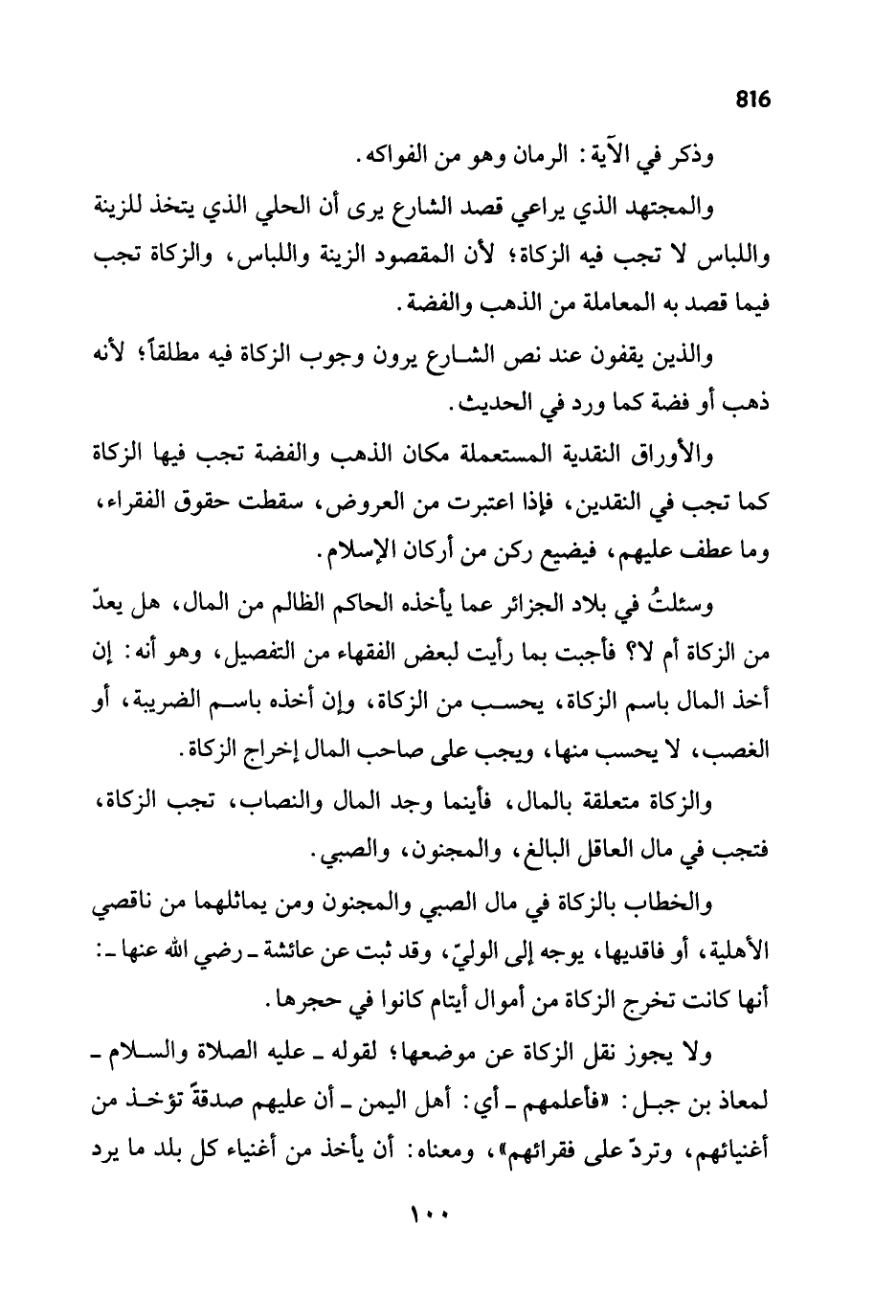 816

وذكر في الآية: الرمان وهو من الفواكه.

والمجتهد الذي يراعي قصد الشارع يرى أن الحلي الذي يتخذ للزينة واللباس لا تجب فيه الزكاة؛ لأن المقصود الزينة واللباس، والزكاة تجب فيما قصد به المعاملة من الذهب والفضة.

والذين يقفون عند نص الشارع يرون وجوب الزكاة فيه مطلقاً؛ لأنه ذهب أو فضة كما ورد في الحديث.

والأوراق النقدية المستعملة مكان الذهب والفضة تجب فيها الزكاة كما تجب في النقدين، فإذا اعتبرت من العروض، سقطت حقوق الفقراء، وما عطف عليهم، فيضيع ركن من أركان الإسلام.

وسئلتُ في بلاد الجزائر عما يأخذه الحاكم الظالم من المال، هل يعدّ من الزكاة أم لا؟ فأجبت بما رأيت لبعض الفقهاء من التفصيل، وهو أنه: إن أخذ المال باسم الزكاة، يحسب من الزكاة، وإن أخذه باسم الضريبة، أو الغصب، لا يحسب منها، ويجب على صاحب المال إخراج الزكاة.

والزكاة متعلقة بالمال، فأينما وجد المال والنصاب، تجب الزكاة، فتجب في مال العاقل البالغ، والمجنون، والصبي.

والخطاب بالزكاة في مال الصبي والمجنون ومن يماثلهما من ناقصي الأهلية، أو فاقديها، يوجه إلى الوليّ، وقد ثبت عن عائشة ـ رضي الله عنها ـ: أنها كانت تخرج الزكاة من أموال أيتام كانوا في حجرها.

ولا يجوز نقل الزكاة عن موضعها؛ لقوله ـ عليه الصلاة والسلام ـ لمعاذ بن جبل: «فأعلمهم ـ أي: أهل اليمن ـ أن عليهم صدقةً تؤخذ من أغنيائهم، وتردّ على فقرائهم»، ومعناه: أن يأخذ من أغنياء كل بلد ما يرد

١٠٠